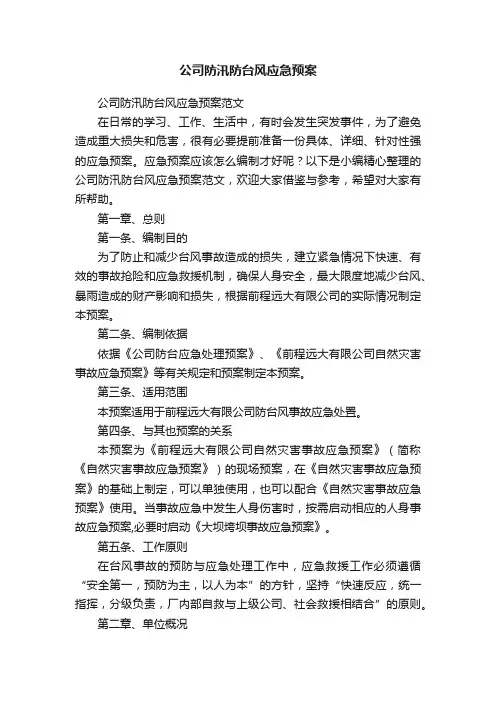 公司防汛防台风应急预案

公司防汛防台风应急预案范文

在日常的学习、工作、生活中，有时会发生突发事件，为了避免造成重大损失和危害，很有必要提前准备一份具体、详细、针对性强的应急预案。应急预案应该怎么编制才好呢？以下是小编精心整理的公司防汛防台风应急预案范文，欢迎大家借鉴与参考，希望对大家有所帮助。

第一章、总则

第一条、编制目的

为了防止和减少台风事故造成的损失，建立紧急情况下快速、有效的事故抢险和应急救援机制，确保人身安全，最大限度地减少台风、暴雨造成的财产影响和损失，根据前程远大有限公司的实际情况制定本预案。

第二条、编制依据

依据《公司防台应急处理预案》、《前程远大有限公司自然灾害事故应急预案》等有关规定和预案制定本预案。

第三条、适用范围

本预案适用于前程远大有限公司防台风事故应急处置。

第四条、与其他预案的关系

本预案为《前程远大有限公司自然灾害事故应急预案》（简称《自然灾害事故应急预案》）的现场预案，在《自然灾害事故应急预案》的基础上制定，可以单独使用，也可以配合《自然灾害事故应急预案》使用。当事故应急中发生人身伤害时，按需启动相应的人身事故应急预案,必要时启动《大坝垮坝事故应急预案》。

第五条、工作原则

在台风事故的预防与应急处理工作中，应急救援工作必须遵循“安全第一，预防为主，以人为本”的方针，坚持“快速反应，统一指挥，分级负责，厂内部自救与上级公司、社会救援相结合”的原则。

第二章、单位概况